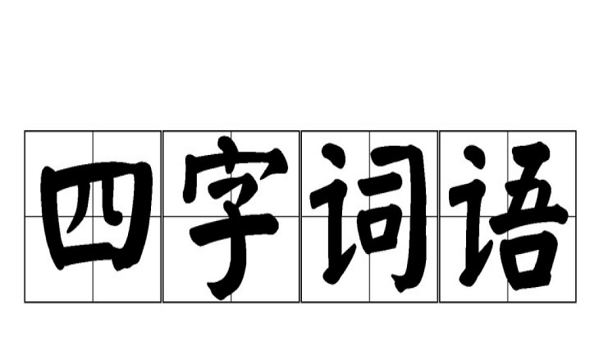 四字词语